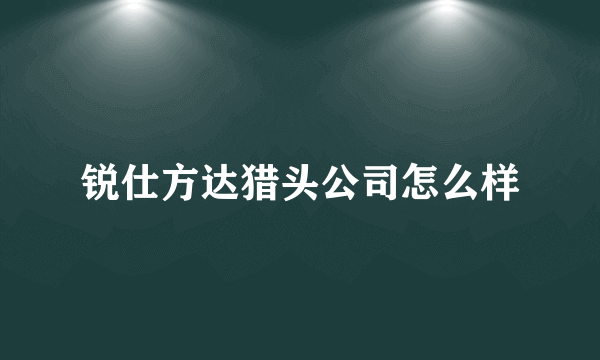 锐仕方达猎头公司怎么样